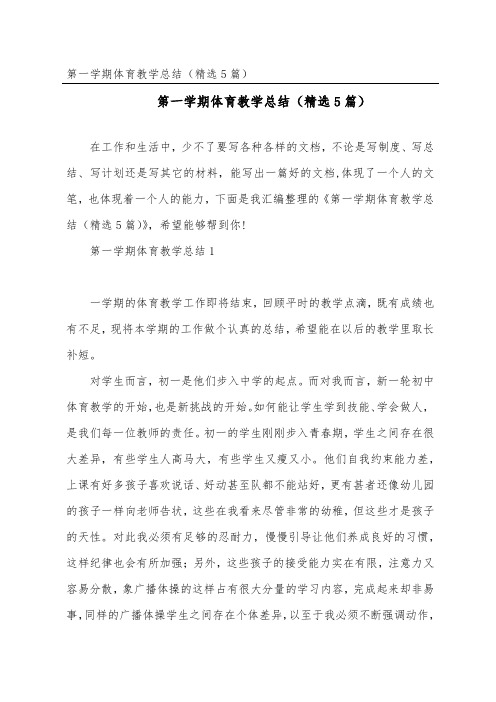 第一学期体育教学总结（精选5篇）

第一学期体育教学总结（精选5篇）

在工作和生活中，少不了要写各种各样的文档，不论是写制度、写总结、写计划还是写其它的材料，能写出一篇好的文档,体现了一个人的文笔，也体现着一个人的能力，下面是我汇编整理的《第一学期体育教学总结（精选5篇）》，希望能够帮到你!

第一学期体育教学总结1

一学期的体育教学工作即将结束，回顾平时的教学点滴，既有成绩也有不足，现将本学期的工作做个认真的总结，希望能在以后的教学里取长补短。

对学生而言，初一是他们步入中学的起点。而对我而言，新一轮初中体育教学的开始，也是新挑战的开始。如何能让学生学到技能、学会做人，是我们每一位教师的责任。初一的学生刚刚步入青春期，学生之间存在很大差异，有些学生人高马大，有些学生又瘦又小。他们自我约束能力差，上课有好多孩子喜欢说话、好动甚至队都不能站好，更有甚者还像幼儿园的孩子一样向老师告状，这些在我看来尽管非常的幼稚，但这些才是孩子的天性。对此我必须有足够的忍耐力，慢慢引导让他们养成良好的习惯，这样纪律也会有所加强；另外，这些孩子的接受能力实在有限，注意力又容易分散，象广播体操的这样占有很大分量的学习内容，完成起来却非易事，同样的广播体操学生之间存在个体差异，以至于我必须不断强调动作，